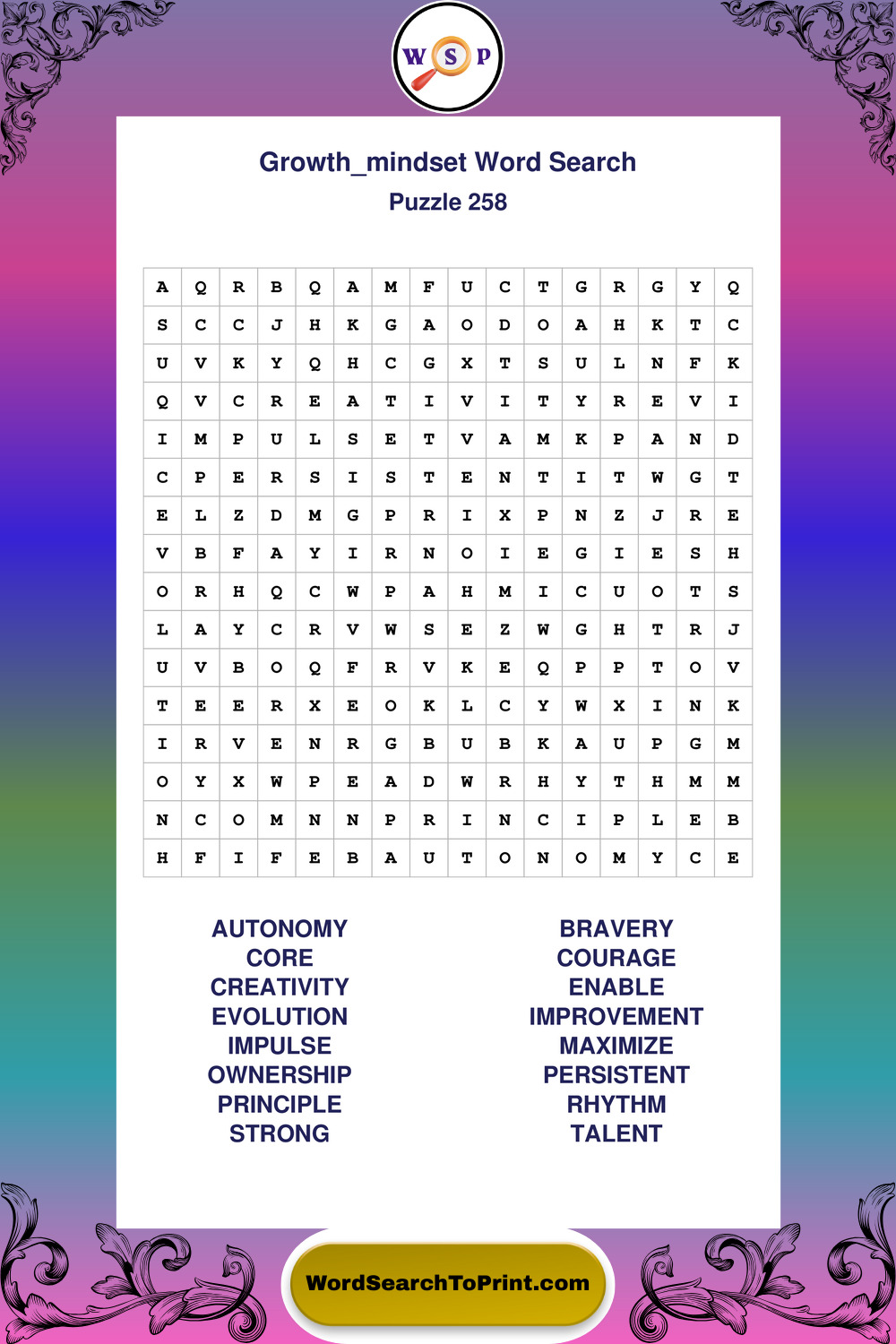 W S P

Growth_mindset Word Search
Puzzle 258

| A | Q | R | B | Q | A | M | F | U | C | T | G | R | G | Y | Q |
|---|---|---|---|---|---|---|---|---|---|---|---|---|---|---|---|
| S | C | C | J | H | K | G | A | O | D | O | A | H | K | T | C |
| U | V | K | Y | Q | H | C | G | X | T | S | U | L | N | F | K |
| Q | V | C | R | E | A | T | I | V | I | T | Y | R | E | V | I |
| I | M | P | U | L | S | E | T | V | A | M | K | P | A | N | D |
| C | P | E | R | S | I | S | T | E | N | T | I | T | W | G | T |
| E | L | Z | D | M | G | P | R | I | X | P | N | Z | J | R | E |
| V | B | F | A | Y | I | R | N | O | I | E | G | I | E | S | H |
| O | R | H | Q | C | W | P | A | H | M | I | C | U | O | T | S |
| L | A | Y | C | R | V | W | S | E | Z | W | G | H | T | R | J |
| U | V | B | O | Q | F | R | V | K | E | Q | P | P | T | O | V |
| T | E | E | R | X | E | O | K | L | C | Y | W | X | I | N | K |
| I | R | V | E | N | R | G | B | U | B | K | A | U | P | G | M |
| O | Y | X | W | P | E | A | D | W | R | H | Y | T | H | M | M |
| N | C | O | M | N | N | P | R | I | N | C | I | P | L | E | B |
| H | F | I | F | E | B | A | U | T | O | N | O | M | Y | C | E |

AUTONOMY
CORE
CREATIVITY
EVOLUTION
IMPULSE
OWNERSHIP
PRINCIPLE
STRONG

BRAVERY
COURAGE
ENABLE
IMPROVEMENT
MAXIMIZE
PERSISTENT
RHYTHM
TALENT

WordSearchToPrint.com